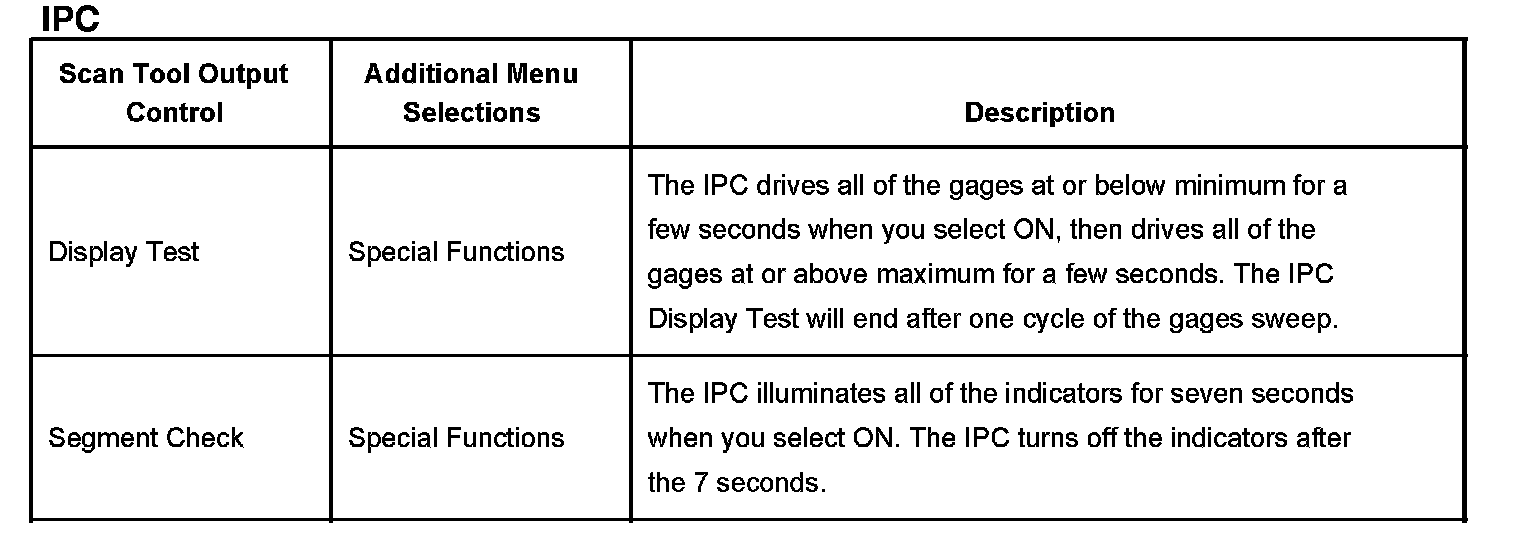 IPC

| Scan Tool Output Control | Additional Menu Selections | Description |
|---|---|---|
| Display Test | Special Functions | The IPC drives all of the gages at or below minimum for a few seconds when you select ON, then drives all of the gages at or above maximum for a few seconds. The IPC Display Test will end after one cycle of the gages sweep. |
| Segment Check | Special Functions | The IPC illuminates all of the indicators for seven seconds when you select ON. The IPC turns off the indicators after the 7 seconds. |